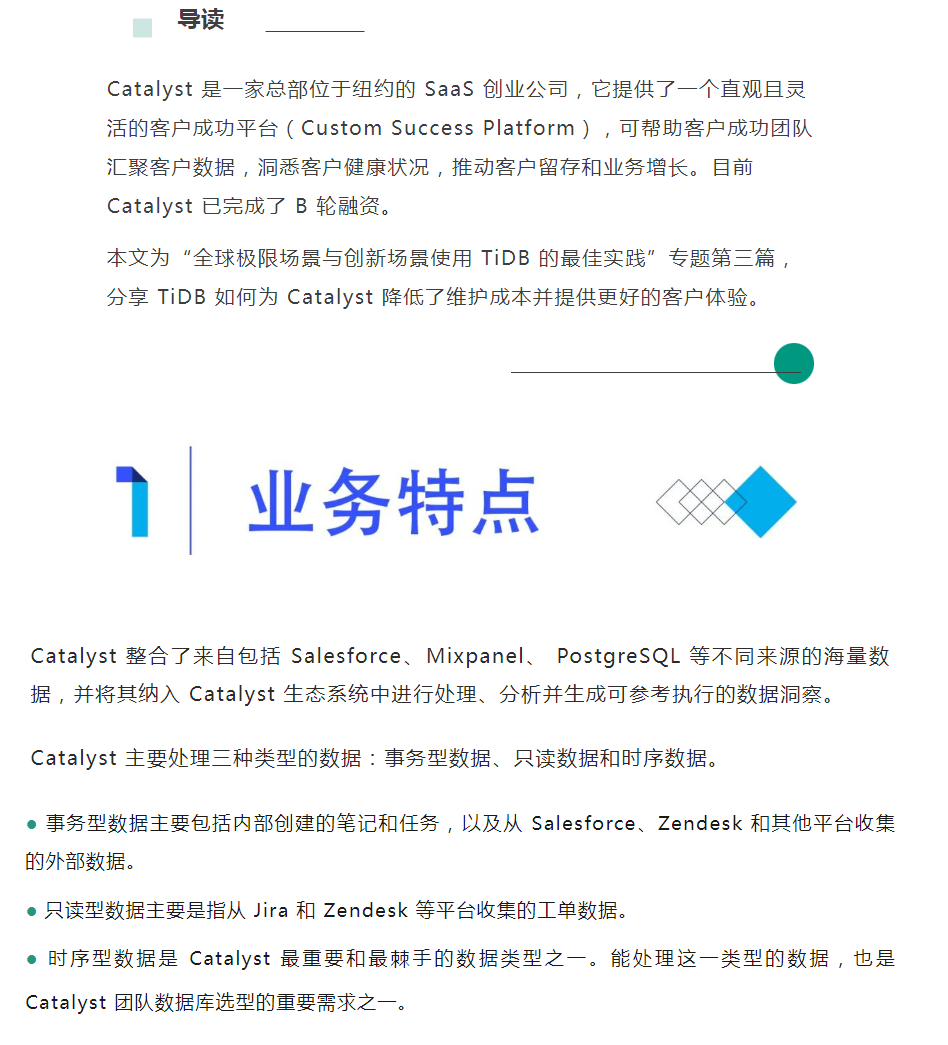 导读

Catalyst 是一家总部位于纽约的 SaaS 创业公司，它提供了一个直观且灵活的客户成功平台（Custom Success Platform），可帮助客户成功团队汇聚客户数据，洞悉客户健康状况，推动客户留存和业务增长。目前 Catalyst 已完成了 B 轮融资。

本文为“全球极限场景与创新场景使用 TiDB 的最佳实践”专题第三篇，分享 TiDB 如何为 Catalyst 降低了维护成本并提供更好的客户体验。

1 业务特点

Catalyst 整合了来自包括 Salesforce、Mixpanel、 PostgreSQL 等不同来源的海量数据，并将其纳入 Catalyst 生态系统中进行处理、分析并生成可参考执行的数据洞察。

Catalyst 主要处理三种类型的数据：事务型数据、只读数据和时序数据。

● 事务型数据主要包括内部创建的笔记和任务，以及从 Salesforce、Zendesk 和其他平台收集的外部数据。

● 只读型数据主要是指从 Jira 和 Zendesk 等平台收集的工单数据。

● 时序型数据是 Catalyst 最重要和最棘手的数据类型之一。能处理这一类型的数据，也是 Catalyst 团队数据库选型的重要需求之一。